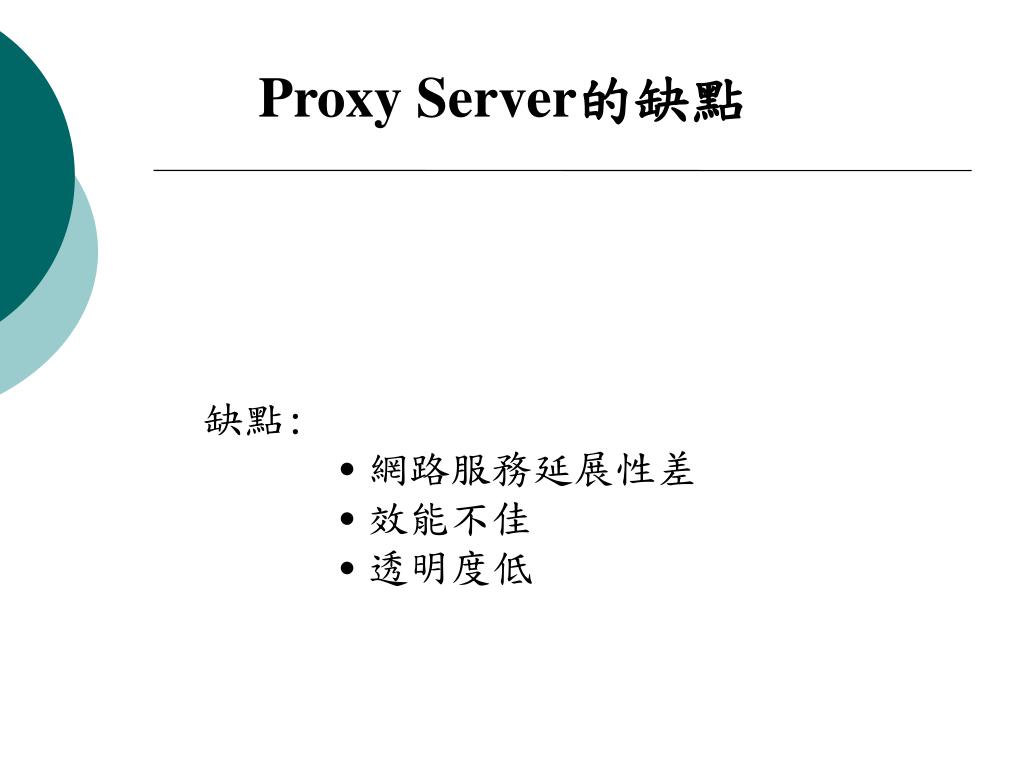 Proxy Server的缺點

缺點:

• 網路服務延展性差
• 效能不佳
• 透明度低